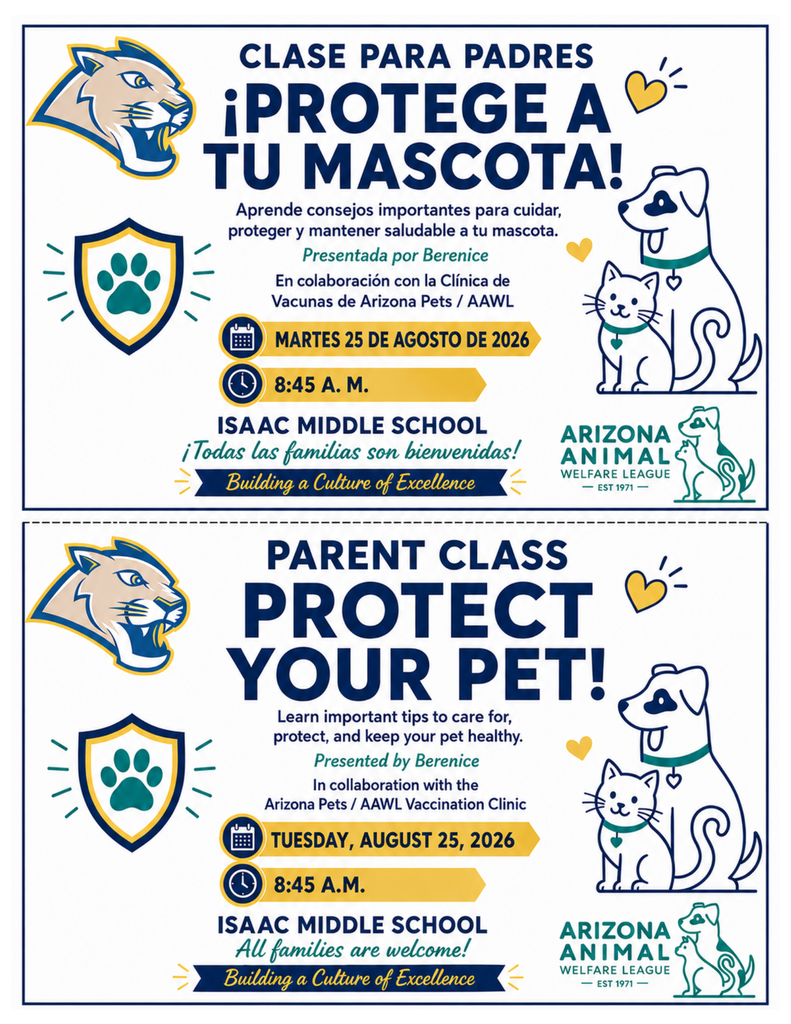 CLASE PARA PADRES
¡PROTEGE A TU MASCOTA!

Aprende consejos importantes para cuidar, proteger y mantener saludable a tu mascota.

Presentada por Berenice

En colaboración con la Clínica de Vacunas de Arizona Pets / AAWL

MARTES 25 DE AGOSTO DE 2026

8:45 A. M.

ISAAC MIDDLE SCHOOL

¡Todas las familias son bienvenidas!

Building a Culture of Excellence

ARIZONA ANIMAL WELFARE LEAGUE
— EST 1971 —

PARENT CLASS
PROTECT YOUR PET!

Learn important tips to care for, protect, and keep your pet healthy.

Presented by Berenice

In collaboration with the Arizona Pets / AAWL Vaccination Clinic

TUESDAY, AUGUST 25, 2026

8:45 A.M.

ISAAC MIDDLE SCHOOL

All families are welcome!

Building a Culture of Excellence

ARIZONA ANIMAL WELFARE LEAGUE
— EST 1971 —